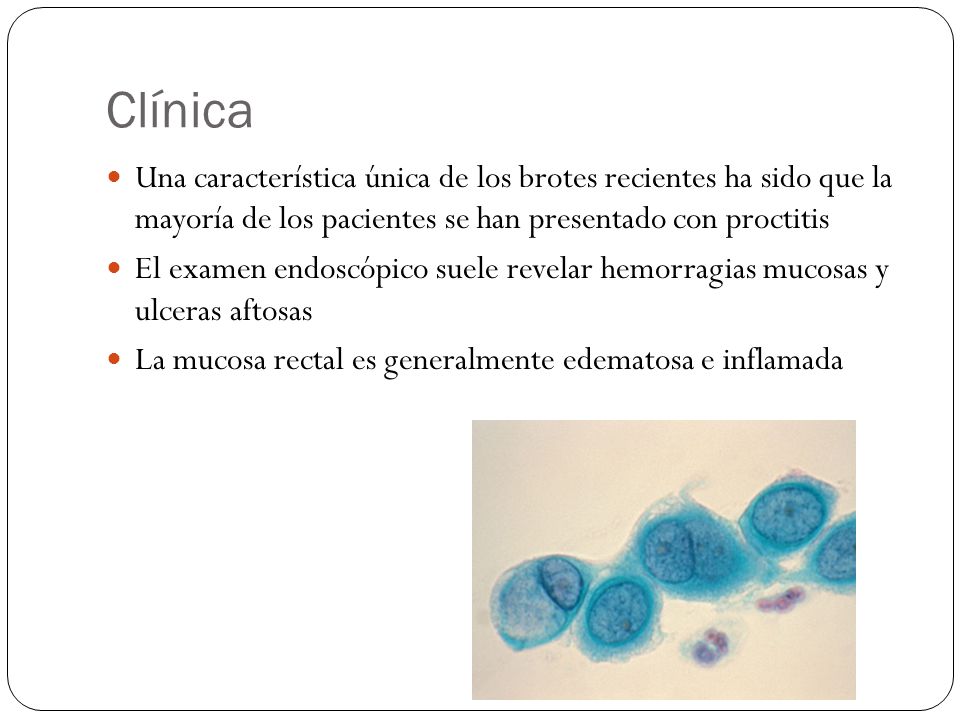 Clínica

Una característica única de los brotes recientes ha sido que la mayoría de los pacientes se han presentado con proctitis

El examen endoscópico suele revelar hemorragias mucosas y ulceras aftosas

La mucosa rectal es generalmente edematosa e inflamada